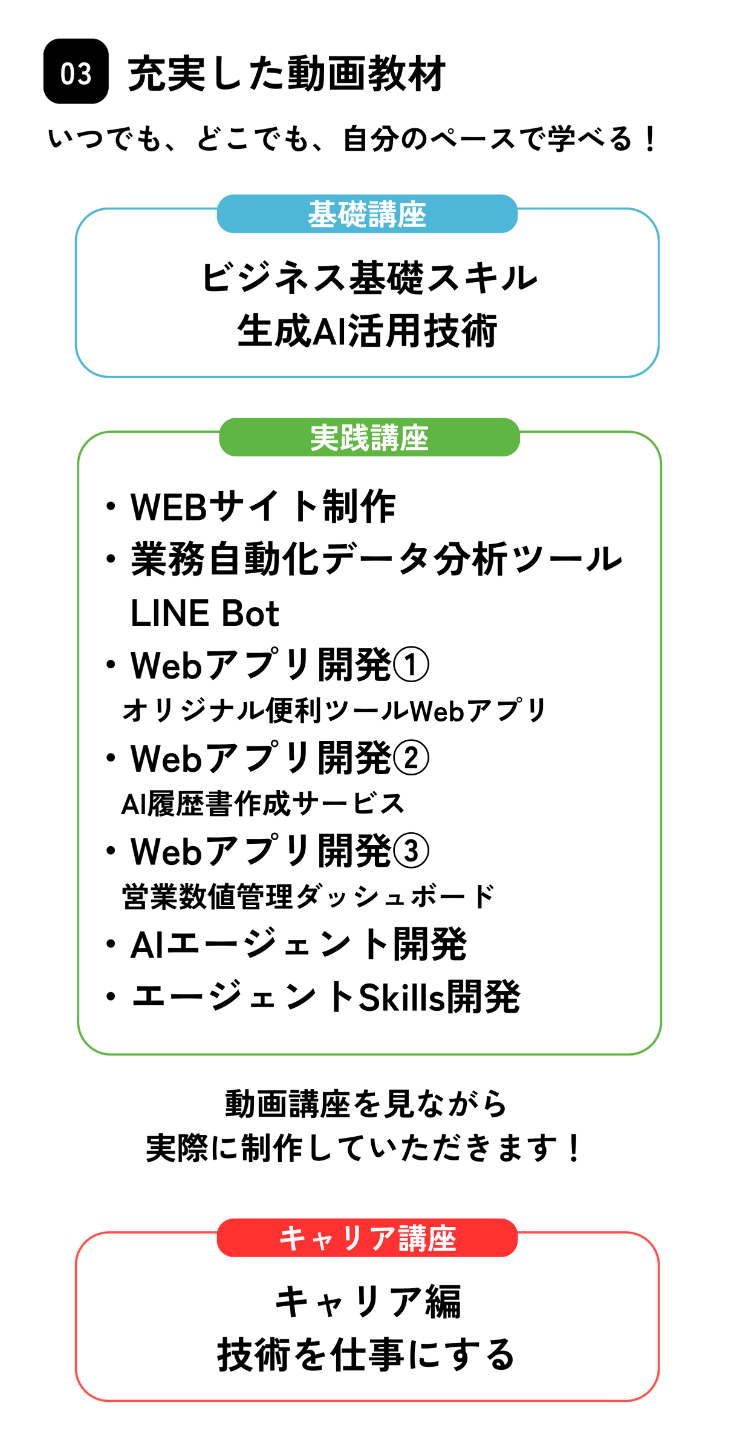 03 充実した動画教材

いつでも、どこでも、自分のペースで学べる！

基礎講座

ビジネス基礎スキル
生成AI活用技術

実践講座

• WEBサイト制作
• 業務自動化データ分析ツール
LINE Bot
• Webアプリ開発①
オリジナル便利ツールWebアプリ
• Webアプリ開発②
AI履歴書作成サービス
• Webアプリ開発③
営業数値管理ダッシュボード
• AIエージェント開発
• エージェントSkills開発

動画講座を見ながら
実際に制作していただきます！

キャリア講座

キャリア編
技術を仕事にする